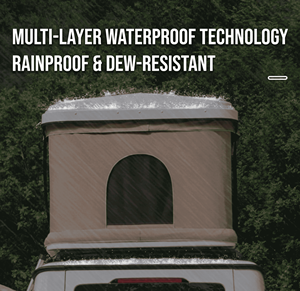 MULTI-LAYER WATERPROOF TECHNOLOGY
RAINPROOF & DEW-RESISTANT